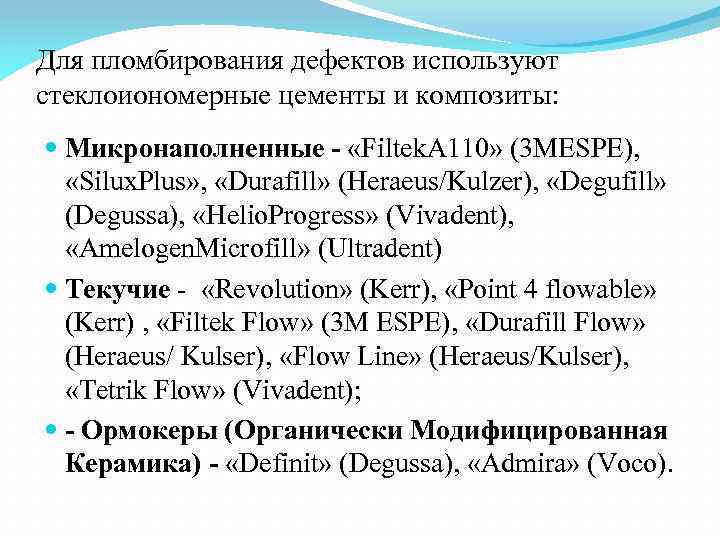 Для пломбирования дефектов используют стеклоиономерные цементы и композиты:

• Микронаполненные - «FiltekA110» (3MESPE), «SiluxPlus», «Durafill» (Heraeus/Kulzer), «Degufill» (Degussa), «HelioProgress» (Vivadent), «AmelogenMicrofill» (Ultradent)

• Текучие - «Revolution» (Kerr), «Point 4 flowable» (Kerr) , «Filtek Flow» (3M ESPE), «Durafill Flow» (Heraeus/ Kulser), «Flow Line» (Heraeus/Kulser), «Tetrik Flow» (Vivadent);

• - Ормокеры (Органически Модифицированная Керамика) - «Definit» (Degussa), «Admira» (Voco).